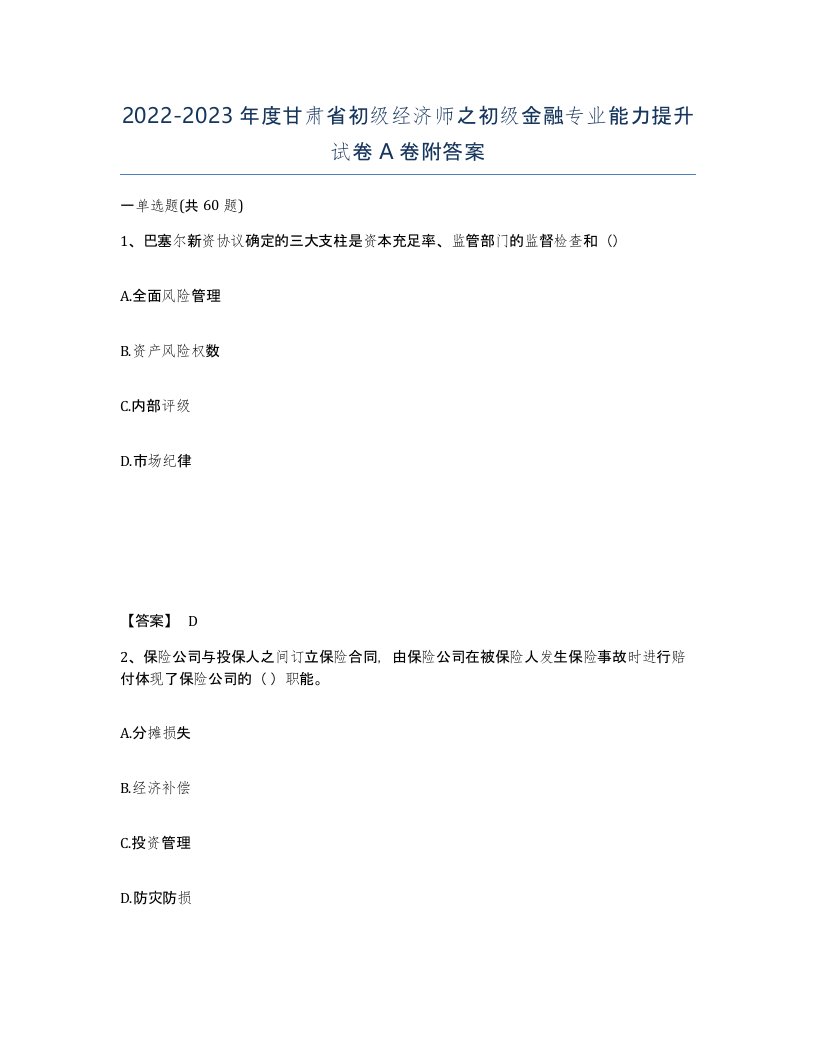 2022-2023年度甘肃省初级经济师之初级金融专业能力提升试卷A卷附答案

一单选题(共60题)

1、巴塞尔新资协议确定的三大支柱是资本充足率、监管部门的监督检查和（）

A.全面风险管理

B.资产风险权数

C.内部评级

D.市场纪律

【答案】 D

2、保险公司与投保人之间订立保险合同，由保险公司在被保险人发生保险事故时进行赔付体现了保险公司的（）职能。

A.分摊损失

B.经济补偿

C.投资管理

D.防灾防损